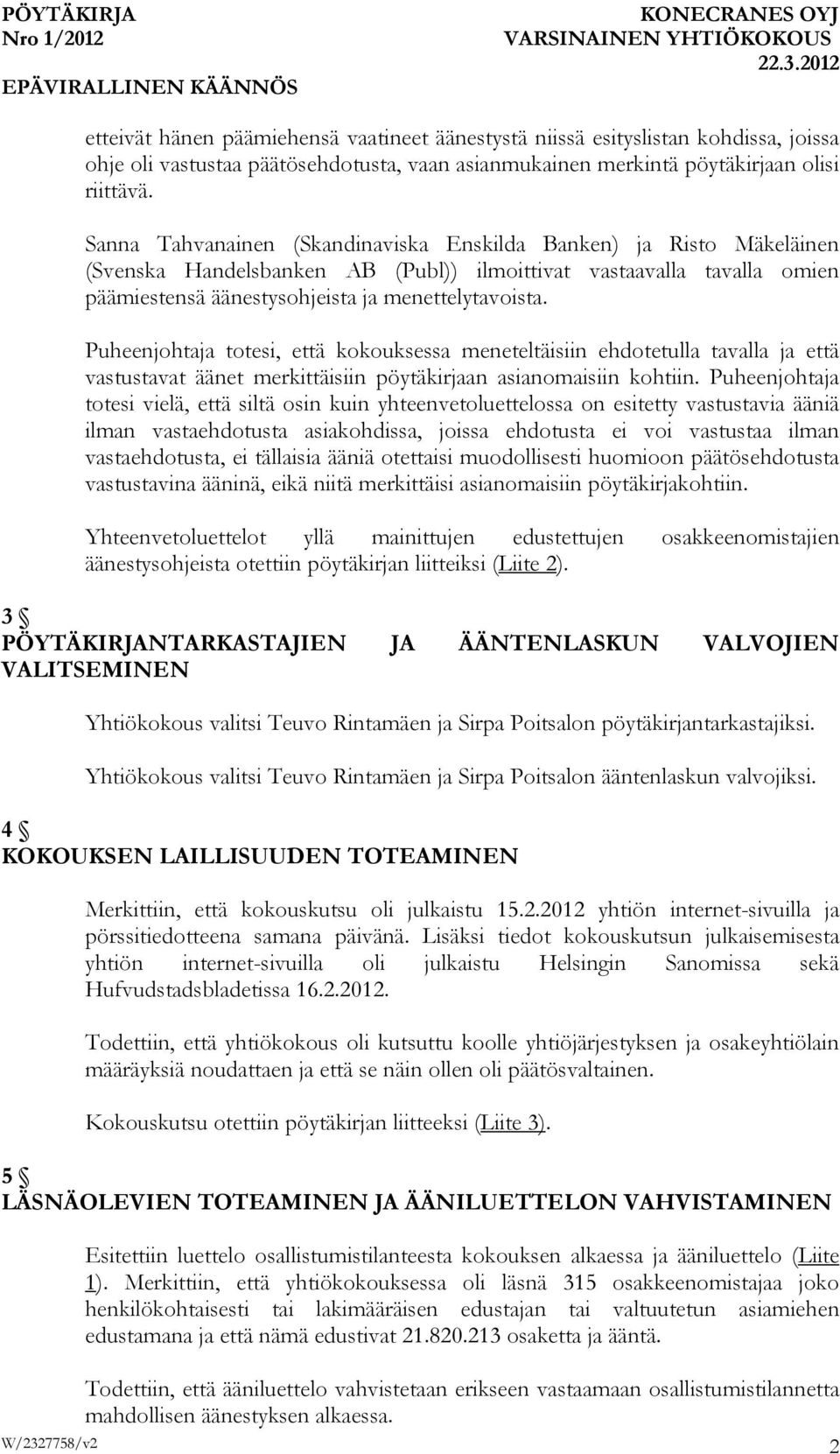 PÖYTÄKIRJA
Nro 1/2012
EPÄVIRALLINEN KÄÄNNÖS

KONECRANES OYJ
VARSINAINEN YHTIÖKOKOUS
22.3.2012

etteivät hänen päämiehensä vaatineet äänestystä niissä esityslistan kohdissa, joissa ohje oli vastustaa päätösehdotusta, vaan asianmukainen merkintä pöytäkirjaan olisi riittävä.

Sanna Tahvanainen (Skandinaviska Enskilda Banken) ja Risto Mäkeläinen (Svenska Handelsbanken AB (Publ)) ilmoittivat vastaavalla tavalla omien päämiestensä äänestysohjeista ja menettelytavoista.

Puheenjohtaja totesi, että kokouksessa meneteltäisiin ehdotetulla tavalla ja että vastustavat äänet merkittäisiin pöytäkirjaan asianomaisiin kohtiin. Puheenjohtaja totesi vielä, että siltä osin kuin yhteenvetoluettelossa on esitetty vastustavia ääniä ilman vastaehdotusta asiakohdissa, joissa ehdotusta ei voi vastustaa ilman vastaehdotusta, ei tällaisia ääniä otettaisi muodollisesti huomioon päätösehdotusta vastustavina ääninä, eikä niitä merkittäisi asianomaisiin pöytäkirjakohtiin.

Yhteenvetoluettelot yllä mainittujen edustettujen osakkeenomistajien äänestysohjeista otettiin pöytäkirjan liitteiksi (Liite 2).

3 §
PÖYTÄKIRJANTARKASTAJIEN JA ÄÄNTENLASKUN VALVOJIEN VALITSEMINEN

Yhtiökokous valitsi Teuvo Rintamäen ja Sirpa Poitsalon pöytäkirjantarkastajiksi.

Yhtiökokous valitsi Teuvo Rintamäen ja Sirpa Poitsalon ääntenlaskun valvojiksi.

4 §
KOKOUKSEN LAILLISUUDEN TOTEAMINEN

Merkittiin, että kokouskutsu oli julkaistu 15.2.2012 yhtiön internet-sivuilla ja pörssitiedotteena samana päivänä. Lisäksi tiedot kokouskutsun julkaisemisesta yhtiön internet-sivuilla oli julkaistu Helsingin Sanomissa sekä Hufvudstadsbladetissa 16.2.2012.

Todettiin, että yhtiökokous oli kutsuttu koolle yhtiöjärjestyksen ja osakeyhtiölain määräyksiä noudattaen ja että se näin ollen oli päätösvaltainen.

Kokouskutsu otettiin pöytäkirjan liitteeksi (Liite 3).

5 §
LÄSNÄOLEVIEN TOTEAMINEN JA ÄÄNILUETTELON VAHVISTAMINEN

Esitettiin luettelo osallistumistilanteesta kokouksen alkaessa ja ääniluettelo (Liite 1). Merkittiin, että yhtiökokouksessa oli läsnä 315 osakkeenomistajaa joko henkilökohtaisesti tai lakimääräisen edustajan tai valtuutetun asiamiehen edustamana ja että nämä edustivat 21.820.213 osaketta ja ääntä.

Todettiin, että ääniluettelo vahvistetaan erikseen vastaamaan osallistumistilannetta mahdollisen äänestyksen alkaessa.

W/2327758/v2
2